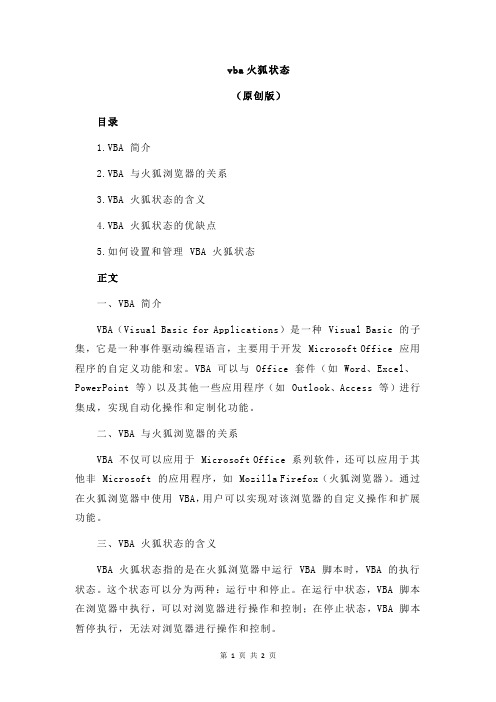 vba 火狐状态

（原创版）

目录

1.VBA 简介

2.VBA 与火狐浏览器的关系

3.VBA 火狐状态的含义

4.VBA 火狐状态的优缺点

5.如何设置和管理 VBA 火狐状态

正文

一、VBA 简介

VBA（Visual Basic for Applications）是一种 Visual Basic 的子集，它是一种事件驱动编程语言，主要用于开发 Microsoft Office 应用程序的自定义功能和宏。VBA 可以与 Office 套件（如 Word、Excel、PowerPoint 等）以及其他一些应用程序（如 Outlook、Access 等）进行集成，实现自动化操作和定制化功能。

二、VBA 与火狐浏览器的关系

VBA 不仅可以应用于 Microsoft Office 系列软件，还可以应用于其他非 Microsoft 的应用程序，如 Mozilla Firefox（火狐浏览器）。通过在火狐浏览器中使用 VBA，用户可以实现对该浏览器的自定义操作和扩展功能。

三、VBA 火狐状态的含义

VBA 火狐状态指的是在火狐浏览器中运行 VBA 脚本时，VBA 的执行状态。这个状态可以分为两种：运行中和停止。在运行中状态，VBA 脚本在浏览器中执行，可以对浏览器进行操作和控制；在停止状态，VBA 脚本暂停执行，无法对浏览器进行操作和控制。

第 1 页 共 2 页